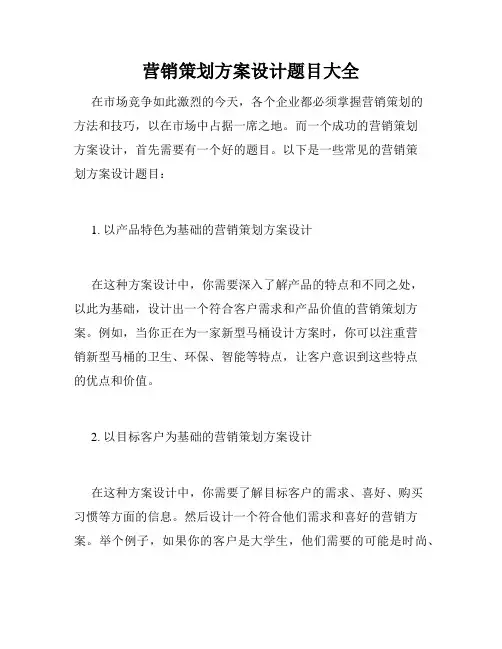 营销策划方案设计题目大全

在市场竞争如此激烈的今天，各个企业都必须掌握营销策划的方法和技巧，以在市场中占据一席之地。而一个成功的营销策划方案设计，首先需要有一个好的题目。以下是一些常见的营销策划方案设计题目：

1. 以产品特色为基础的营销策划方案设计

在这种方案设计中，你需要深入了解产品的特点和不同之处，以此为基础，设计出一个符合客户需求和产品价值的营销策划方案。例如，当你正在为一家新型马桶设计方案时，你可以注重营销新型马桶的卫生、环保、智能等特点，让客户意识到这些特点的优点和价值。

2. 以目标客户为基础的营销策划方案设计

在这种方案设计中，你需要了解目标客户的需求、喜好、购买习惯等方面的信息。然后设计一个符合他们需求和喜好的营销方案。举个例子，如果你的客户是大学生，他们需要的可能是时尚、